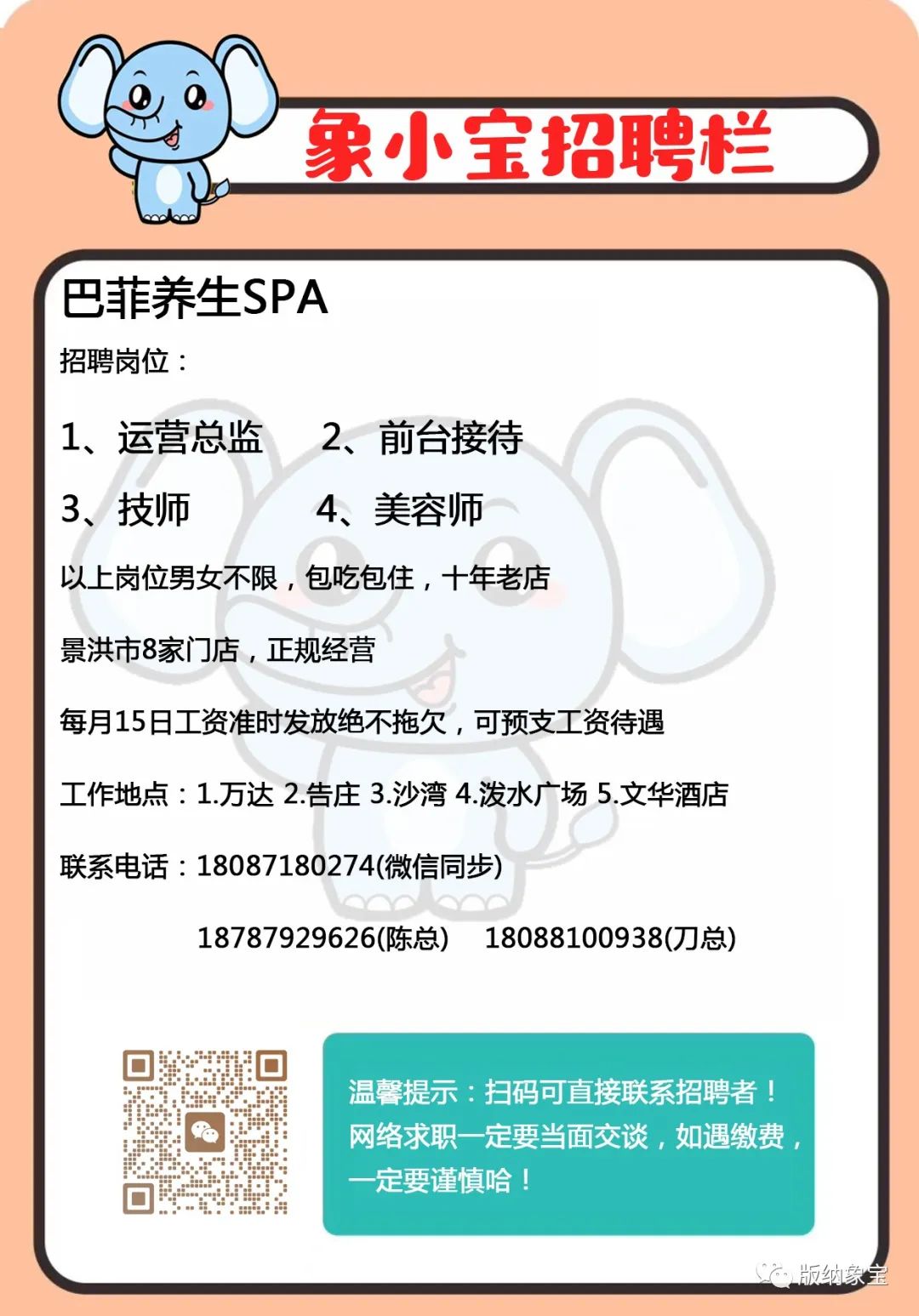 象小宝招聘栏

巴菲养生SPA

招聘岗位：

1、运营总监　　2、前台接待

3、技师　　4、美容师

以上岗位男女不限，包吃包住，十年老店

景洪市8家门店，正规经营

每月15日工资准时发放绝不拖欠，可预支工资待遇

工作地点：1.万达 2.告庄 3.沙湾 4.泼水广场 5.文华酒店

联系电话：18087180274(微信同步)

18787929626(陈总)　18088100938(刀总)

温馨提示：扫码可直接联系招聘者！网络求职一定要当面交谈，如遇缴费，一定要谨慎哈！

版纳象宝